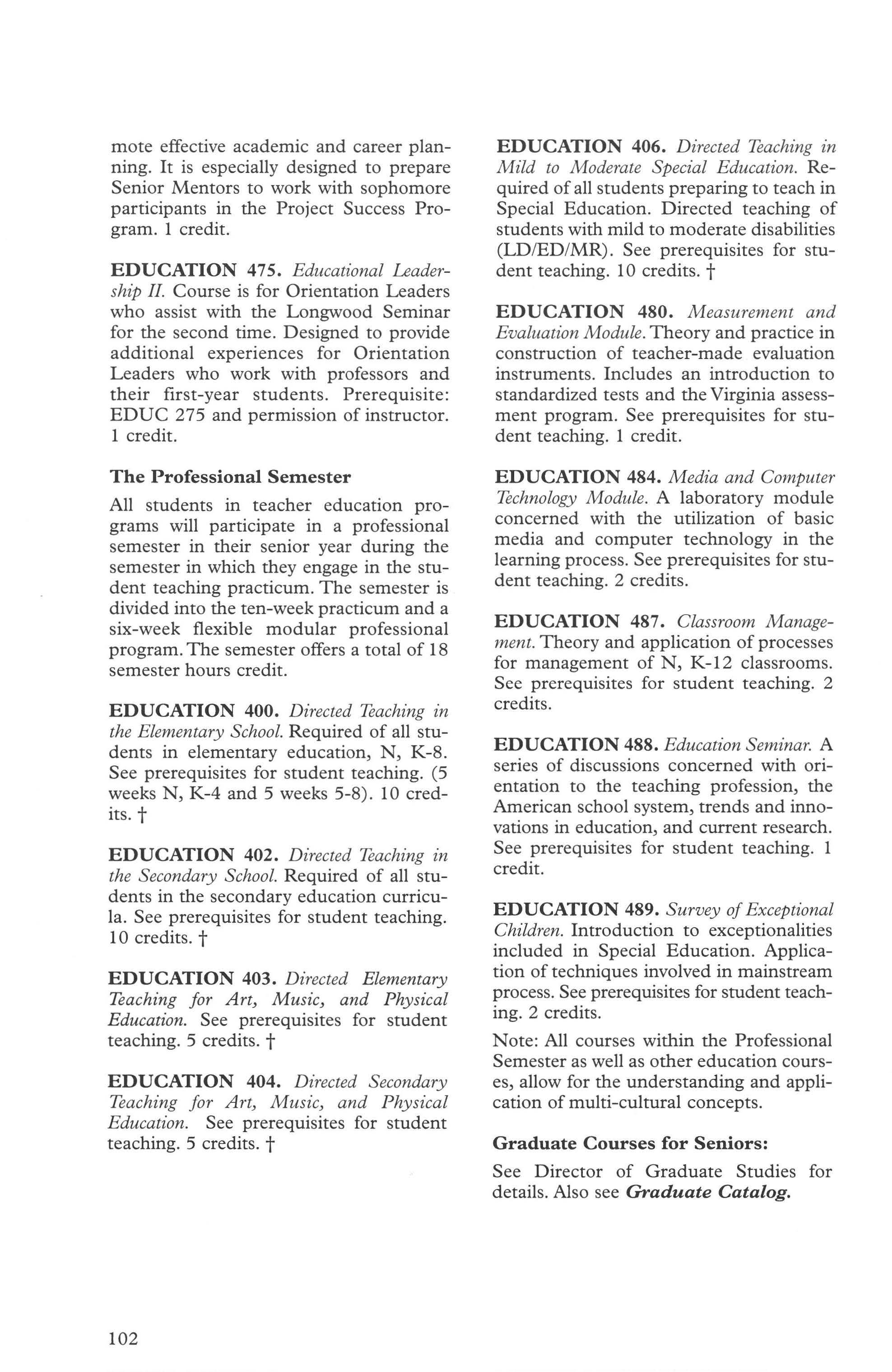 mote effective academic and career planning. It is especially designed to prepare Senior Mentors to work with sophomore participants in the Project Success Program. 1 credit.

EDUCATION 475. Educational Leadership II. Course is for Orientation Leaders who assist with the Longwood Seminar for the second time. Designed to provide additional experiences for Orientation Leaders who work with professors and their first-year students. Prerequisite: EDUC 275 and permission of instructor. 1 credit.

The Professional Semester

All students in teacher education programs will participate in a professional semester in their senior year during the semester in which they engage in the student teaching practicum. The semester is divided into the ten-week practicum and a six-week flexible modular professional program. The semester offers a total of 18 semester hours credit.

EDUCATION 400. Directed Teaching in the Elementary School. Required of all students in elementary education, N, K-8. See prerequisites for student teaching. (5 weeks N, K-4 and 5 weeks 5-8). 10 credits. †

EDUCATION 402. Directed Teaching in the Secondary School. Required of all students in the secondary education curricula. See prerequisites for student teaching. 10 credits. †

EDUCATION 403. Directed Elementary Teaching for Art, Music, and Physical Education. See prerequisites for student teaching. 5 credits. †

EDUCATION 404. Directed Secondary Teaching for Art, Music, and Physical Education. See prerequisites for student teaching. 5 credits. †

EDUCATION 406. Directed Teaching in Mild to Moderate Special Education. Required of all students preparing to teach in Special Education. Directed teaching of students with mild to moderate disabilities (LD/ED/MR). See prerequisites for student teaching. 10 credits. †

EDUCATION 480. Measurement and Evaluation Module. Theory and practice in construction of teacher-made evaluation instruments. Includes an introduction to standardized tests and the Virginia assessment program. See prerequisites for student teaching. 1 credit.

EDUCATION 484. Media and Computer Technology Module. A laboratory module concerned with the utilization of basic media and computer technology in the learning process. See prerequisites for student teaching. 2 credits.

EDUCATION 487. Classroom Management. Theory and application of processes for management of N, K-12 classrooms. See prerequisites for student teaching. 2 credits.

EDUCATION 488. Education Seminar. A series of discussions concerned with orientation to the teaching profession, the American school system, trends and innovations in education, and current research. See prerequisites for student teaching. 1 credit.

EDUCATION 489. Survey of Exceptional Children. Introduction to exceptionalities included in Special Education. Application of techniques involved in mainstream process. See prerequisites for student teaching. 2 credits.

Note: All courses within the Professional Semester as well as other education courses, allow for the understanding and application of multi-cultural concepts.

Graduate Courses for Seniors:

See Director of Graduate Studies for details. Also see Graduate Catalog.

102